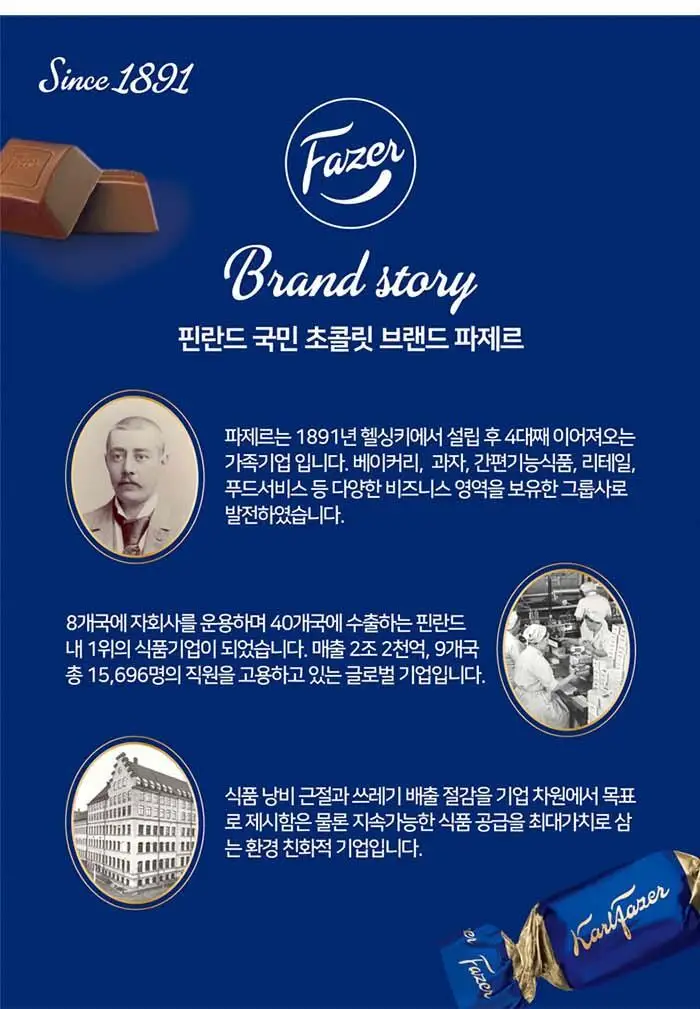 Since 1891

Fazer

Brand story

핀란드 국민 초콜릿 브랜드 파제르

파제르는 1891년 헬싱키에서 설립 후 4대째 이어져오는 가족기업 입니다. 베이커리, 과자, 간편기능식품, 리테일, 푸드서비스 등 다양한 비즈니스 영역을 보유한 그룹사로 발전하였습니다.

8개국에 자회사를 운용하며 40개국에 수출하는 핀란드 내 1위의 식품기업이 되었습니다. 매출 2조 2천억, 9개국 총 15,696명의 직원을 고용하고 있는 글로벌 기업입니다.

식품 낭비 근절과 쓰레기 배출 절감을 기업 차원에서 목표로 제시함은 물론 지속가능한 식품 공급을 최대가치로 삼는 환경 친화적 기업입니다.

Karl Fazer

Fazer